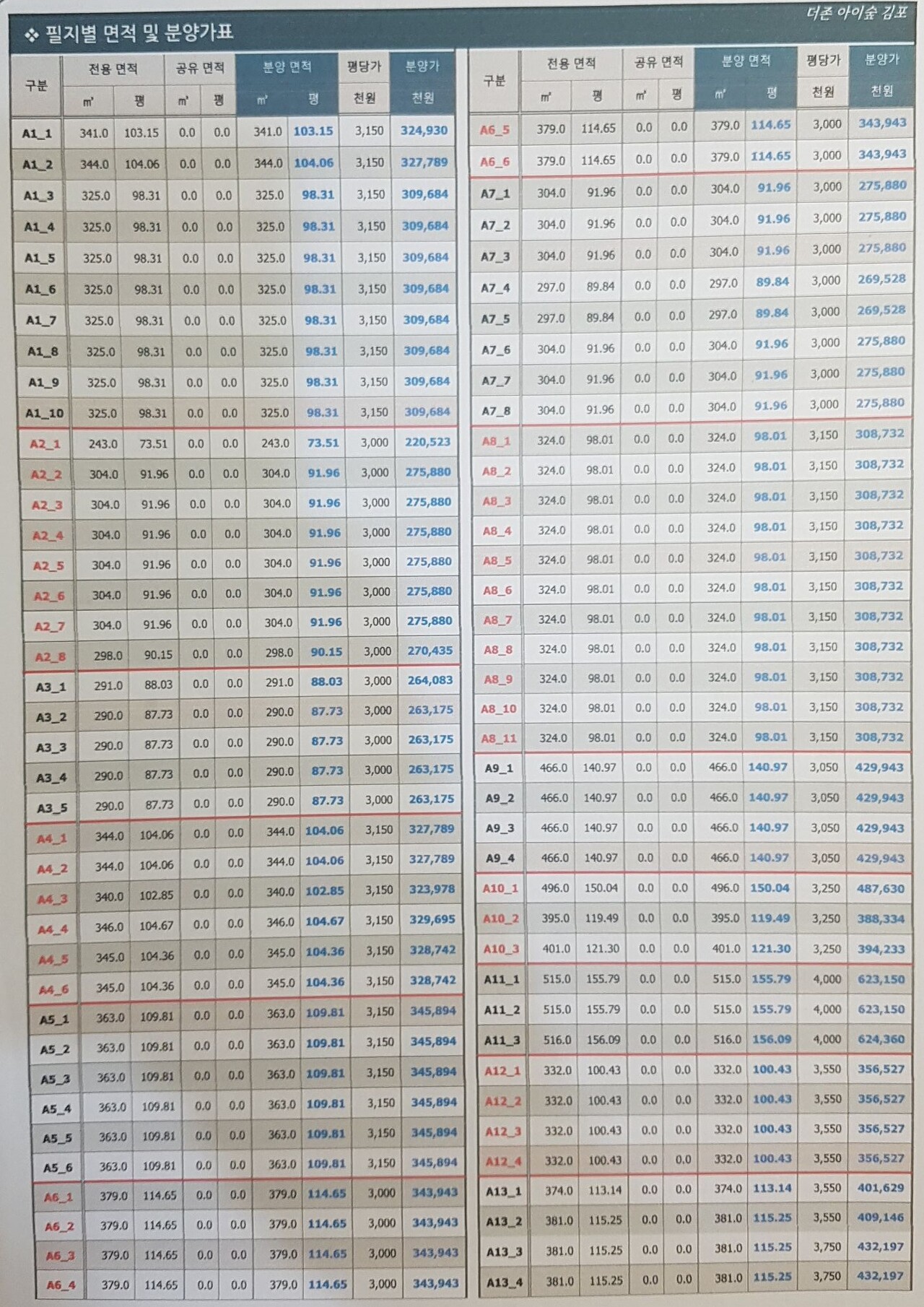 더존 아이숲 김포

❖ 필지별 면적 및 분양가표

| 구분 | 전용 면적 ㎡ | 전용 면적 평 | 공유 면적 ㎡ | 공유 면적 평 | 분양 면적 ㎡ | 분양 면적 평 | 평당가 천원 | 분양가 천원 |
|---|---|---|---|---|---|---|---|---|
| A1_1 | 341.0 | 103.15 | 0.0 | 0.0 | 341.0 | 103.15 | 3,150 | 324,930 |
| A1_2 | 344.0 | 104.06 | 0.0 | 0.0 | 344.0 | 104.06 | 3,150 | 327,789 |
| A1_3 | 325.0 | 98.31 | 0.0 | 0.0 | 325.0 | 98.31 | 3,150 | 309,684 |
| A1_4 | 325.0 | 98.31 | 0.0 | 0.0 | 325.0 | 98.31 | 3,150 | 309,684 |
| A1_5 | 325.0 | 98.31 | 0.0 | 0.0 | 325.0 | 98.31 | 3,150 | 309,684 |
| A1_6 | 325.0 | 98.31 | 0.0 | 0.0 | 325.0 | 98.31 | 3,150 | 309,684 |
| A1_7 | 325.0 | 98.31 | 0.0 | 0.0 | 325.0 | 98.31 | 3,150 | 309,684 |
| A1_8 | 325.0 | 98.31 | 0.0 | 0.0 | 325.0 | 98.31 | 3,150 | 309,684 |
| A1_9 | 325.0 | 98.31 | 0.0 | 0.0 | 325.0 | 98.31 | 3,150 | 309,684 |
| A1_10 | 325.0 | 98.31 | 0.0 | 0.0 | 325.0 | 98.31 | 3,150 | 309,684 |
| A2_1 | 243.0 | 73.51 | 0.0 | 0.0 | 243.0 | 73.51 | 3,000 | 220,523 |
| A2_2 | 304.0 | 91.96 | 0.0 | 0.0 | 304.0 | 91.96 | 3,000 | 275,880 |
| A2_3 | 304.0 | 91.96 | 0.0 | 0.0 | 304.0 | 91.96 | 3,000 | 275,880 |
| A2_4 | 304.0 | 91.96 | 0.0 | 0.0 | 304.0 | 91.96 | 3,000 | 275,880 |
| A2_5 | 304.0 | 91.96 | 0.0 | 0.0 | 304.0 | 91.96 | 3,000 | 275,880 |
| A2_6 | 304.0 | 91.96 | 0.0 | 0.0 | 304.0 | 91.96 | 3,000 | 275,880 |
| A2_7 | 304.0 | 91.96 | 0.0 | 0.0 | 304.0 | 91.96 | 3,000 | 275,880 |
| A2_8 | 298.0 | 90.15 | 0.0 | 0.0 | 298.0 | 90.15 | 3,000 | 270,435 |
| A3_1 | 291.0 | 88.03 | 0.0 | 0.0 | 291.0 | 88.03 | 3,000 | 264,083 |
| A3_2 | 290.0 | 87.73 | 0.0 | 0.0 | 290.0 | 87.73 | 3,000 | 263,175 |
| A3_3 | 290.0 | 87.73 | 0.0 | 0.0 | 290.0 | 87.73 | 3,000 | 263,175 |
| A3_4 | 290.0 | 87.73 | 0.0 | 0.0 | 290.0 | 87.73 | 3,000 | 263,175 |
| A3_5 | 290.0 | 87.73 | 0.0 | 0.0 | 290.0 | 87.73 | 3,000 | 263,175 |
| A4_1 | 344.0 | 104.06 | 0.0 | 0.0 | 344.0 | 104.06 | 3,150 | 327,789 |
| A4_2 | 344.0 | 104.06 | 0.0 | 0.0 | 344.0 | 104.06 | 3,150 | 327,789 |
| A4_3 | 340.0 | 102.85 | 0.0 | 0.0 | 340.0 | 102.85 | 3,150 | 323,978 |
| A4_4 | 346.0 | 104.67 | 0.0 | 0.0 | 346.0 | 104.67 | 3,150 | 329,695 |
| A4_5 | 345.0 | 104.36 | 0.0 | 0.0 | 345.0 | 104.36 | 3,150 | 328,742 |
| A4_6 | 345.0 | 104.36 | 0.0 | 0.0 | 345.0 | 104.36 | 3,150 | 328,742 |
| A5_1 | 363.0 | 109.81 | 0.0 | 0.0 | 363.0 | 109.81 | 3,150 | 345,894 |
| A5_2 | 363.0 | 109.81 | 0.0 | 0.0 | 363.0 | 109.81 | 3,150 | 345,894 |
| A5_3 | 363.0 | 109.81 | 0.0 | 0.0 | 363.0 | 109.81 | 3,150 | 345,894 |
| A5_4 | 363.0 | 109.81 | 0.0 | 0.0 | 363.0 | 109.81 | 3,150 | 345,894 |
| A5_5 | 363.0 | 109.81 | 0.0 | 0.0 | 363.0 | 109.81 | 3,150 | 345,894 |
| A5_6 | 363.0 | 109.81 | 0.0 | 0.0 | 363.0 | 109.81 | 3,150 | 345,894 |
| A6_1 | 379.0 | 114.65 | 0.0 | 0.0 | 379.0 | 114.65 | 3,000 | 343,943 |
| A6_2 | 379.0 | 114.65 | 0.0 | 0.0 | 379.0 | 114.65 | 3,000 | 343,943 |
| A6_3 | 379.0 | 114.65 | 0.0 | 0.0 | 379.0 | 114.65 | 3,000 | 343,943 |
| A6_4 | 379.0 | 114.65 | 0.0 | 0.0 | 379.0 | 114.65 | 3,000 | 343,943 |

| 구분 | 전용 면적 ㎡ | 전용 면적 평 | 공유 면적 ㎡ | 공유 면적 평 | 분양 면적 ㎡ | 분양 면적 평 | 평당가 천원 | 분양가 천원 |
|---|---|---|---|---|---|---|---|---|
| A6_5 | 379.0 | 114.65 | 0.0 | 0.0 | 379.0 | 114.65 | 3,000 | 343,943 |
| A6_6 | 379.0 | 114.65 | 0.0 | 0.0 | 379.0 | 114.65 | 3,000 | 343,943 |
| A7_1 | 304.0 | 91.96 | 0.0 | 0.0 | 304.0 | 91.96 | 3,000 | 275,880 |
| A7_2 | 304.0 | 91.96 | 0.0 | 0.0 | 304.0 | 91.96 | 3,000 | 275,880 |
| A7_3 | 304.0 | 91.96 | 0.0 | 0.0 | 304.0 | 91.96 | 3,000 | 275,880 |
| A7_4 | 297.0 | 89.84 | 0.0 | 0.0 | 297.0 | 89.84 | 3,000 | 269,528 |
| A7_5 | 297.0 | 89.84 | 0.0 | 0.0 | 297.0 | 89.84 | 3,000 | 269,528 |
| A7_6 | 304.0 | 91.96 | 0.0 | 0.0 | 304.0 | 91.96 | 3,000 | 275,880 |
| A7_7 | 304.0 | 91.96 | 0.0 | 0.0 | 304.0 | 91.96 | 3,000 | 275,880 |
| A7_8 | 304.0 | 91.96 | 0.0 | 0.0 | 304.0 | 91.96 | 3,000 | 275,880 |
| A8_1 | 324.0 | 98.01 | 0.0 | 0.0 | 324.0 | 98.01 | 3,150 | 308,732 |
| A8_2 | 324.0 | 98.01 | 0.0 | 0.0 | 324.0 | 98.01 | 3,150 | 308,732 |
| A8_3 | 324.0 | 98.01 | 0.0 | 0.0 | 324.0 | 98.01 | 3,150 | 308,732 |
| A8_4 | 324.0 | 98.01 | 0.0 | 0.0 | 324.0 | 98.01 | 3,150 | 308,732 |
| A8_5 | 324.0 | 98.01 | 0.0 | 0.0 | 324.0 | 98.01 | 3,150 | 308,732 |
| A8_6 | 324.0 | 98.01 | 0.0 | 0.0 | 324.0 | 98.01 | 3,150 | 308,732 |
| A8_7 | 324.0 | 98.01 | 0.0 | 0.0 | 324.0 | 98.01 | 3,150 | 308,732 |
| A8_8 | 324.0 | 98.01 | 0.0 | 0.0 | 324.0 | 98.01 | 3,150 | 308,732 |
| A8_9 | 324.0 | 98.01 | 0.0 | 0.0 | 324.0 | 98.01 | 3,150 | 308,732 |
| A8_10 | 324.0 | 98.01 | 0.0 | 0.0 | 324.0 | 98.01 | 3,150 | 308,732 |
| A8_11 | 324.0 | 98.01 | 0.0 | 0.0 | 324.0 | 98.01 | 3,150 | 308,732 |
| A9_1 | 466.0 | 140.97 | 0.0 | 0.0 | 466.0 | 140.97 | 3,050 | 429,943 |
| A9_2 | 466.0 | 140.97 | 0.0 | 0.0 | 466.0 | 140.97 | 3,050 | 429,943 |
| A9_3 | 466.0 | 140.97 | 0.0 | 0.0 | 466.0 | 140.97 | 3,050 | 429,943 |
| A9_4 | 466.0 | 140.97 | 0.0 | 0.0 | 466.0 | 140.97 | 3,050 | 429,943 |
| A10_1 | 496.0 | 150.04 | 0.0 | 0.0 | 496.0 | 150.04 | 3,250 | 487,630 |
| A10_2 | 395.0 | 119.49 | 0.0 | 0.0 | 395.0 | 119.49 | 3,250 | 388,334 |
| A10_3 | 401.0 | 121.30 | 0.0 | 0.0 | 401.0 | 121.30 | 3,250 | 394,233 |
| A11_1 | 515.0 | 155.79 | 0.0 | 0.0 | 515.0 | 155.79 | 4,000 | 623,150 |
| A11_2 | 515.0 | 155.79 | 0.0 | 0.0 | 515.0 | 155.79 | 4,000 | 623,150 |
| A11_3 | 516.0 | 156.09 | 0.0 | 0.0 | 516.0 | 156.09 | 4,000 | 624,360 |
| A12_1 | 332.0 | 100.43 | 0.0 | 0.0 | 332.0 | 100.43 | 3,550 | 356,527 |
| A12_2 | 332.0 | 100.43 | 0.0 | 0.0 | 332.0 | 100.43 | 3,550 | 356,527 |
| A12_3 | 332.0 | 100.43 | 0.0 | 0.0 | 332.0 | 100.43 | 3,550 | 356,527 |
| A12_4 | 332.0 | 100.43 | 0.0 | 0.0 | 332.0 | 100.43 | 3,550 | 356,527 |
| A13_1 | 374.0 | 113.14 | 0.0 | 0.0 | 374.0 | 113.14 | 3,550 | 401,629 |
| A13_2 | 381.0 | 115.25 | 0.0 | 0.0 | 381.0 | 115.25 | 3,550 | 409,146 |
| A13_3 | 381.0 | 115.25 | 0.0 | 0.0 | 381.0 | 115.25 | 3,750 | 432,197 |
| A13_4 | 381.0 | 115.25 | 0.0 | 0.0 | 381.0 | 115.25 | 3,750 | 432,197 |